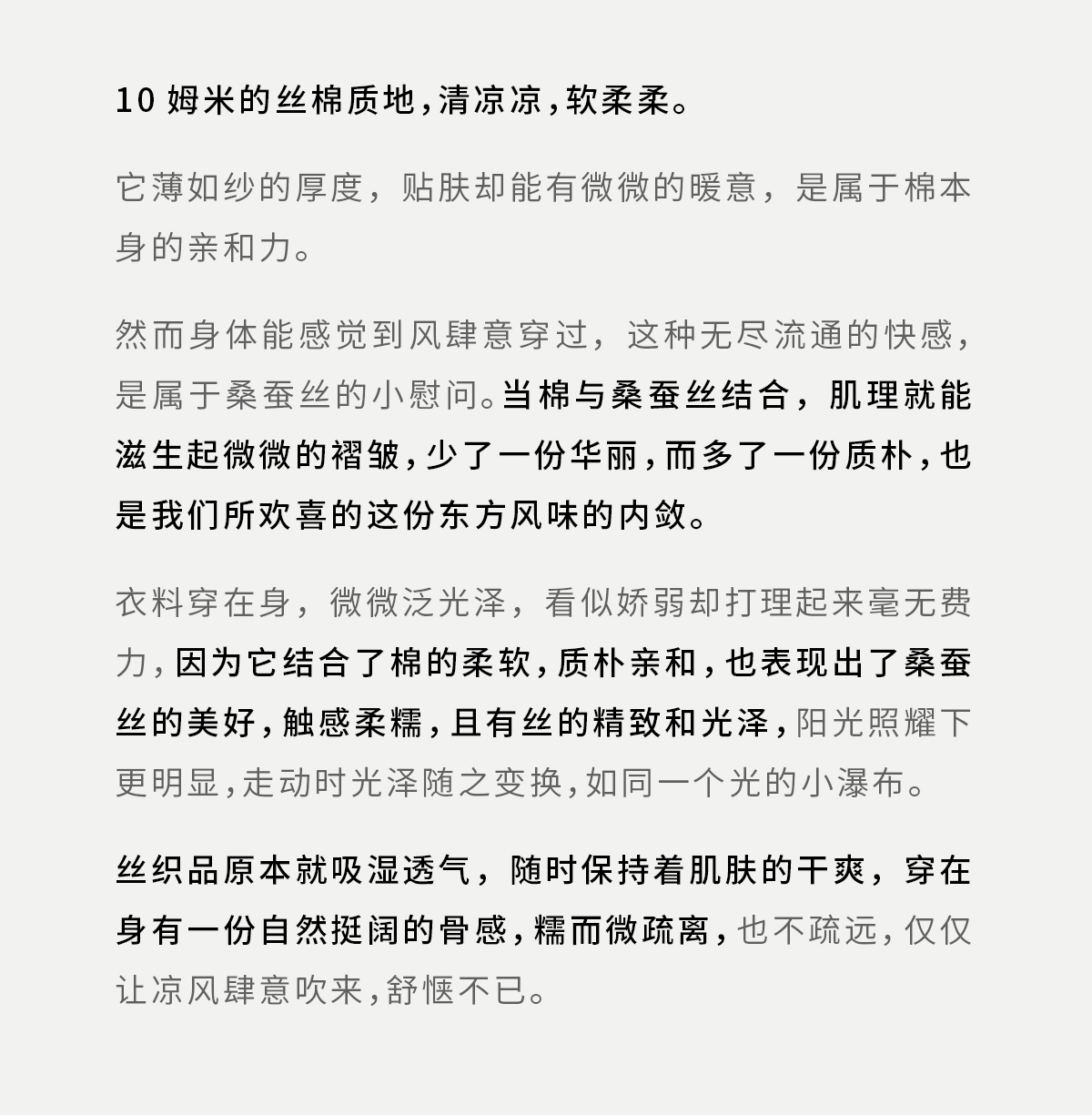 10 姆米的丝棉质地，清凉凉，软柔柔。

它薄如纱的厚度，贴肤却能有微微的暖意，是属于棉本身的亲和力。

然而身体能感觉到风肆意穿过，这种无尽流通的快感，是属于桑蚕丝的小慰问。当棉与桑蚕丝结合，肌理就能滋生起微微的褶皱，少了一份华丽，而多了一份质朴，也是我们所欢喜的这份东方风味的内敛。

衣料穿在身，微微泛光泽，看似娇弱却打理起来毫无费力，因为它结合了棉的柔软，质朴亲和，也表现出了桑蚕丝的美好，触感柔糯，且有丝的精致和光泽，阳光照耀下更明显，走动时光泽随之变换，如同一个光的小瀑布。

丝织品原本就吸湿透气，随时保持着肌肤的干爽，穿在身有一份自然挺阔的骨感，糯而微疏离，也不疏远，仅仅让凉风肆意吹来，舒惬不已。